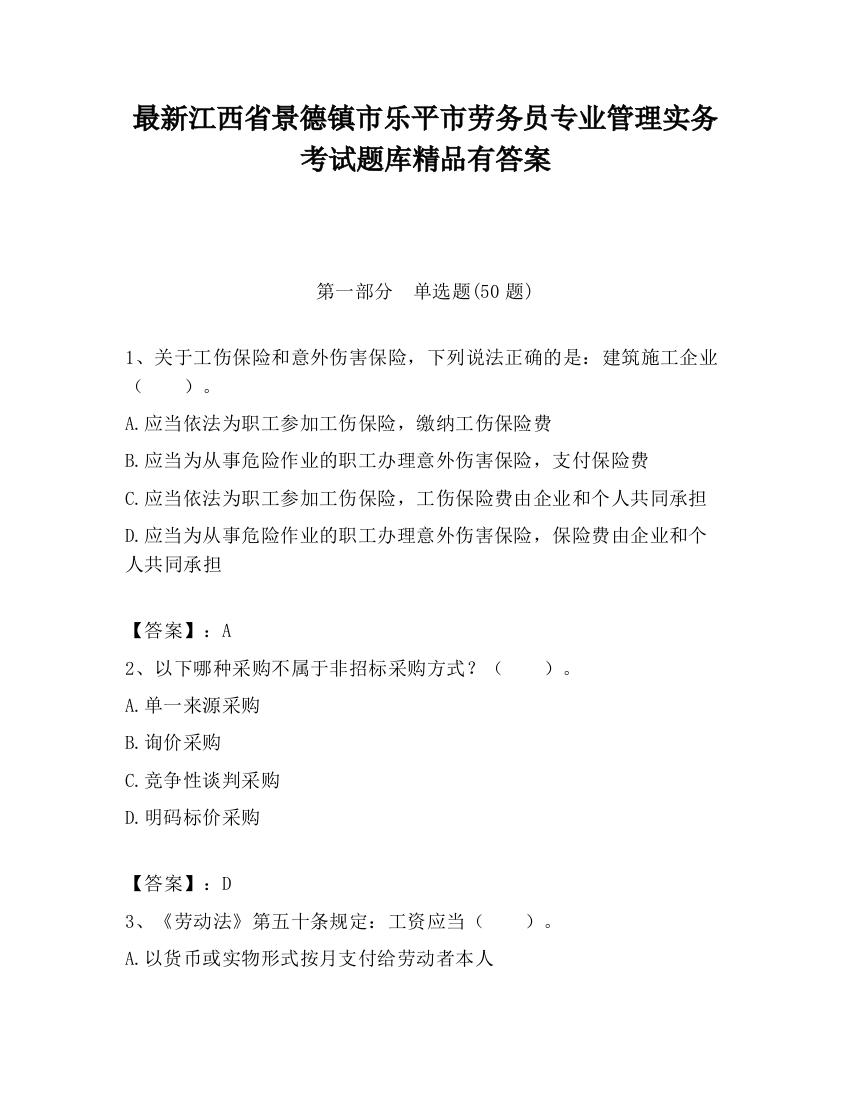 最新江西省景德镇市乐平市劳务员专业管理实务考试题库精品有答案

第一部分　单选题(50 题)

1、关于工伤保险和意外伤害保险，下列说法正确的是：建筑施工企业（　　）。

A.应当依法为职工参加工伤保险，缴纳工伤保险费

B.应当为从事危险作业的职工办理意外伤害保险，支付保险费

C.应当依法为职工参加工伤保险，工伤保险费由企业和个人共同承担

D.应当为从事危险作业的职工办理意外伤害保险，保险费由企业和个人共同承担

【答案】：A

2、以下哪种采购不属于非招标采购方式？（　　）。

A.单一来源采购

B.询价采购

C.竞争性谈判采购

D.明码标价采购

【答案】：D

3、《劳动法》第五十条规定：工资应当（　　）。

A.以货币或实物形式按月支付给劳动者本人